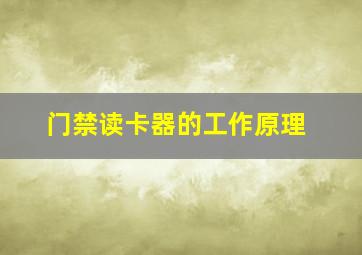 门禁读卡器的工作原理